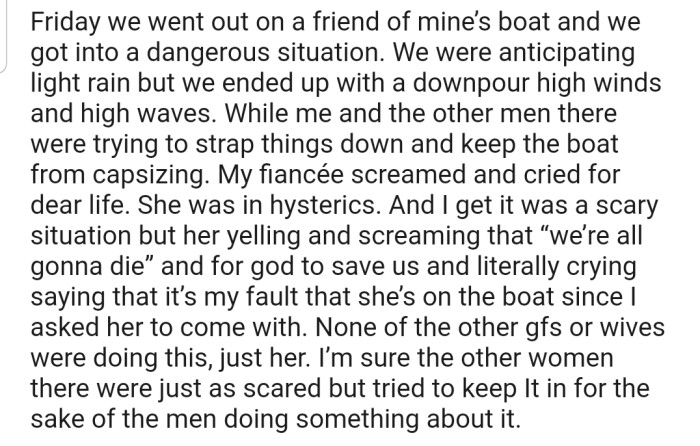 Friday we went out on a friend of mine's boat and we got into a dangerous situation. We were anticipating light rain but we ended up with a downpour high winds and high waves. While me and the other men there were trying to strap things down and keep the boat from capsizing. My fiancée screamed and cried for dear life. She was in hysterics. And I get it was a scary situation but her yelling and screaming that "we're all gonna die" and for god to save us and literally crying saying that it's my fault that she's on the boat since I asked her to come with. None of the other gfs or wives were doing this, just her. I'm sure the other women there were just as scared but tried to keep It in for the sake of the men doing something about it.